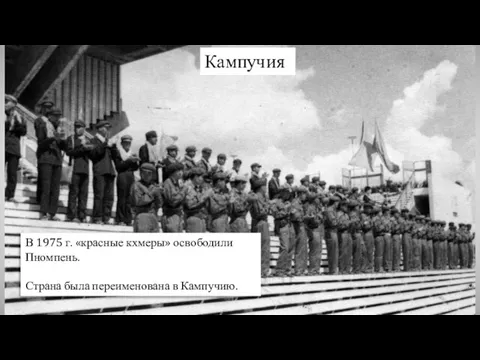 Кампучия

В 1975 г. «красные кхмеры» освободили Пномпень.

Страна была переименована в Кампучию.